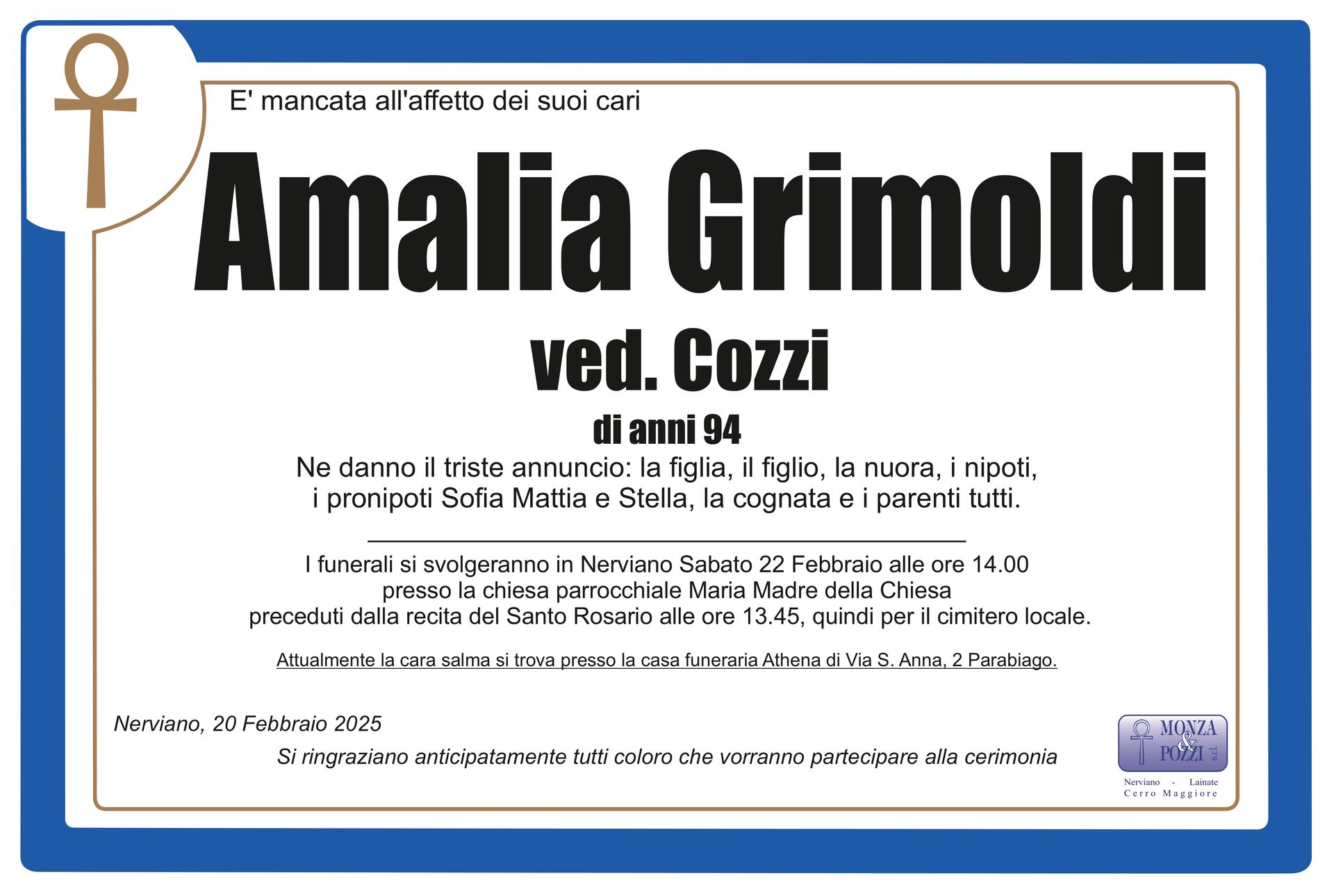 E' mancata all'affetto dei suoi cari

Amalia Grimoldi

ved. Cozzi

di anni 94

Ne danno il triste annuncio: la figlia, il figlio, la nuora, i nipoti, i pronipoti Sofia Mattia e Stella, la cognata e i parenti tutti.

I funerali si svolgeranno in Nerviano Sabato 22 Febbraio alle ore 14.00 presso la chiesa parrocchiale Maria Madre della Chiesa preceduti dalla recita del Santo Rosario alle ore 13.45, quindi per il cimitero locale.

Attualmente la cara salma si trova presso la casa funeraria Athena di Via S. Anna, 2 Parabiago.

Nerviano, 20 Febbraio 2025

Si ringraziano anticipatamente tutti coloro che vorranno partecipare alla cerimonia

MONZA & POZZI s.r.l.
Nerviano - Lainate
Cerro Maggiore